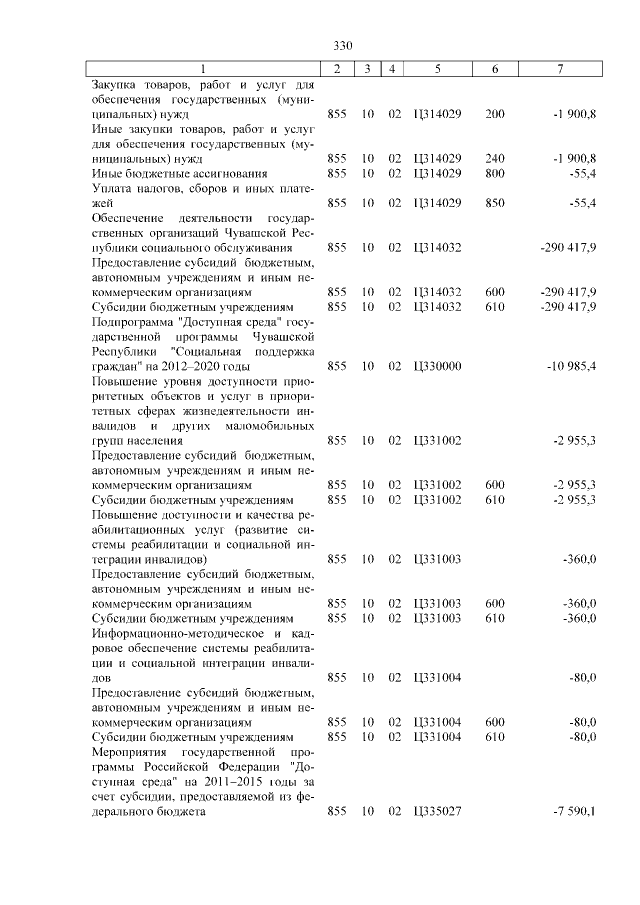 330

| 1 | 2 | 3 | 4 | 5 | 6 | 7 |
|---|---|---|---|---|---|---|
| Закупка товаров, работ и услуг для обеспечения государственных (муниципальных) нужд | 855 | 10 | 02 | Ц314029 | 200 | -1 900,8 |
| Иные закупки товаров, работ и услуг для обеспечения государственных (муниципальных) нужд | 855 | 10 | 02 | Ц314029 | 240 | -1 900,8 |
| Иные бюджетные ассигнования | 855 | 10 | 02 | Ц314029 | 800 | -55,4 |
| Уплата налогов, сборов и иных платежей | 855 | 10 | 02 | Ц314029 | 850 | -55,4 |
| Обеспечение деятельности государственных организаций Чувашской Республики социального обслуживания | 855 | 10 | 02 | Ц314032 | | -290 417,9 |
| Предоставление субсидий бюджетным, автономным учреждениям и иным некоммерческим организациям | 855 | 10 | 02 | Ц314032 | 600 | -290 417,9 |
| Субсидии бюджетным учреждениям | 855 | 10 | 02 | Ц314032 | 610 | -290 417,9 |
| Подпрограмма "Доступная среда" государственной программы Чувашской Республики "Социальная поддержка граждан" на 2012–2020 годы | 855 | 10 | 02 | Ц330000 | | -10 985,4 |
| Повышение уровня доступности приоритетных объектов и услуг в приоритетных сферах жизнедеятельности инвалидов и других маломобильных групп населения | 855 | 10 | 02 | Ц331002 | | -2 955,3 |
| Предоставление субсидий бюджетным, автономным учреждениям и иным некоммерческим организациям | 855 | 10 | 02 | Ц331002 | 600 | -2 955,3 |
| Субсидии бюджетным учреждениям | 855 | 10 | 02 | Ц331002 | 610 | -2 955,3 |
| Повышение доступности и качества реабилитационных услуг (развитие системы реабилитации и социальной интеграции инвалидов) | 855 | 10 | 02 | Ц331003 | | -360,0 |
| Предоставление субсидий бюджетным, автономным учреждениям и иным некоммерческим организациям | 855 | 10 | 02 | Ц331003 | 600 | -360,0 |
| Субсидии бюджетным учреждениям | 855 | 10 | 02 | Ц331003 | 610 | -360,0 |
| Информационно-методическое и кадровое обеспечение системы реабилитации и социальной интеграции инвалидов | 855 | 10 | 02 | Ц331004 | | -80,0 |
| Предоставление субсидий бюджетным, автономным учреждениям и иным некоммерческим организациям | 855 | 10 | 02 | Ц331004 | 600 | -80,0 |
| Субсидии бюджетным учреждениям | 855 | 10 | 02 | Ц331004 | 610 | -80,0 |
| Мероприятия государственной программы Российской Федерации "Доступная среда" на 2011–2015 годы за счет субсидии, предоставляемой из федерального бюджета | 855 | 10 | 02 | Ц335027 | | -7 590,1 |